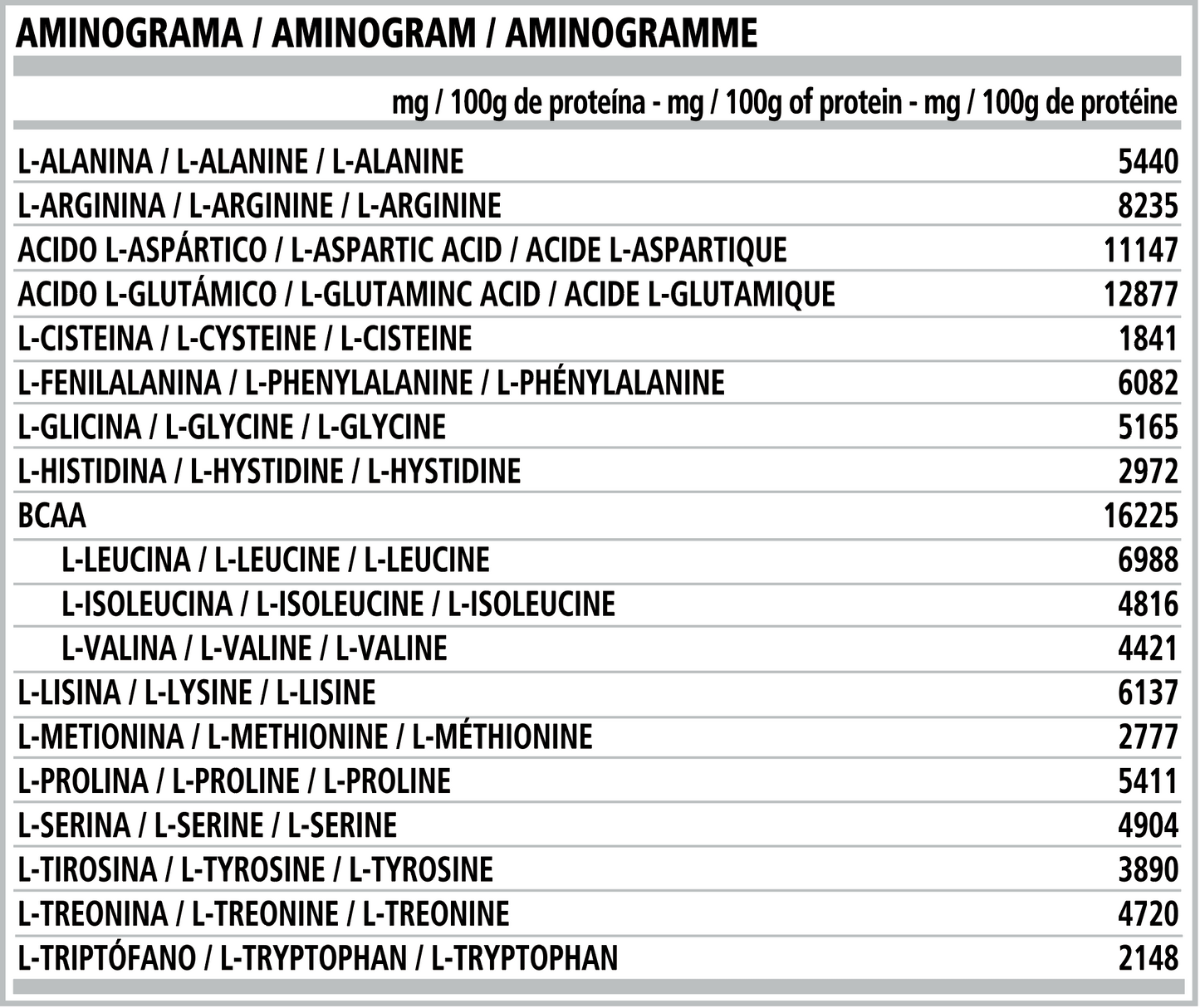 AMINOGRAMA / AMINOGRAM / AMINOGRAMME

| | mg / 100g de proteína - mg / 100g of protein - mg / 100g de protéine |
|---|---|
| L-ALANINA / L-ALANINE / L-ALANINE | 5440 |
| L-ARGININA / L-ARGININE / L-ARGININE | 8235 |
| ACIDO L-ASPÁRTICO / L-ASPARTIC ACID / ACIDE L-ASPARTIQUE | 11147 |
| ACIDO L-GLUTÁMICO / L-GLUTAMINC ACID / ACIDE L-GLUTAMIQUE | 12877 |
| L-CISTEINA / L-CYSTEINE / L-CISTEINE | 1841 |
| L-FENILALANINA / L-PHENYLALANINE / L-PHÉNYLALANINE | 6082 |
| L-GLICINA / L-GLYCINE / L-GLYCINE | 5165 |
| L-HISTIDINA / L-HYSTIDINE / L-HYSTIDINE | 2972 |
| BCAA | 16225 |
| L-LEUCINA / L-LEUCINE / L-LEUCINE | 6988 |
| L-ISOLEUCINA / L-ISOLEUCINE / L-ISOLEUCINE | 4816 |
| L-VALINA / L-VALINE / L-VALINE | 4421 |
| L-LISINA / L-LYSINE / L-LISINE | 6137 |
| L-METIONINA / L-METHIONINE / L-MÉTHIONINE | 2777 |
| L-PROLINA / L-PROLINE / L-PROLINE | 5411 |
| L-SERINA / L-SERINE / L-SERINE | 4904 |
| L-TIROSINA / L-TYROSINE / L-TYROSINE | 3890 |
| L-TREONINA / L-TREONINE / L-TREONINE | 4720 |
| L-TRIPTÓFANO / L-TRYPTOPHAN / L-TRYPTOPHAN | 2148 |